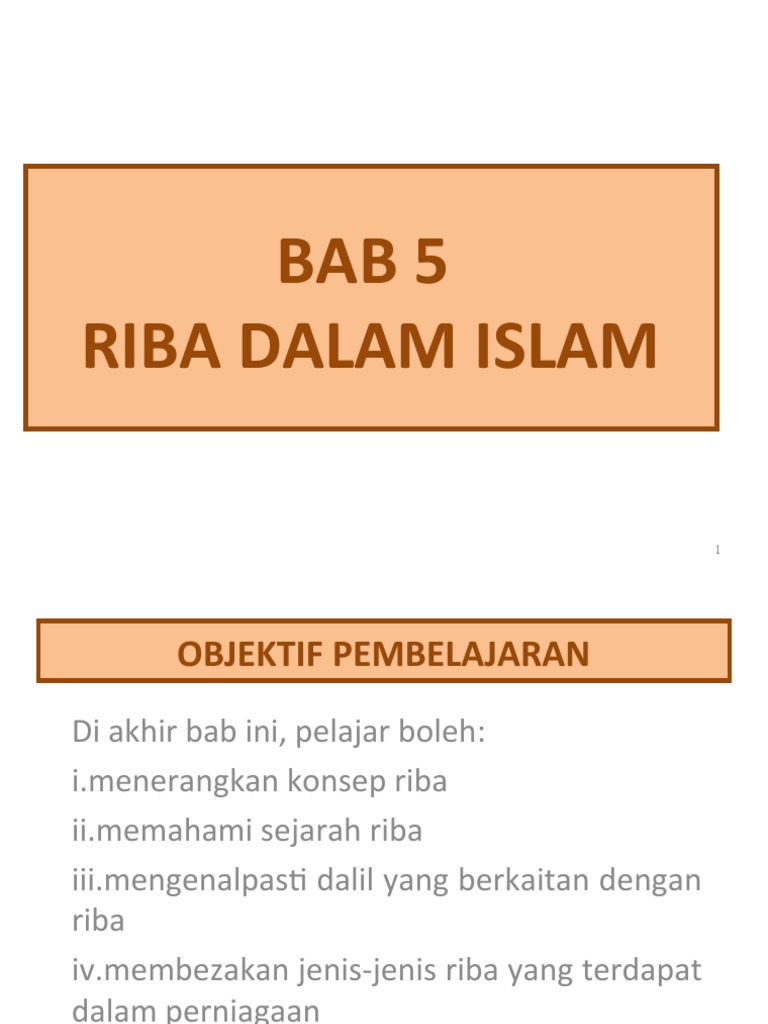 BAB 5
RIBA DALAM ISLAM

1

OBJEKTIF PEMBELAJARAN

Di akhir bab ini, pelajar boleh:

i.menerangkan konsep riba

ii.memahami sejarah riba

iii.mengenalpasti dalil yang berkaitan dengan riba

iv.membezakan jenis-jenis riba yang terdapat dalam perniagaan